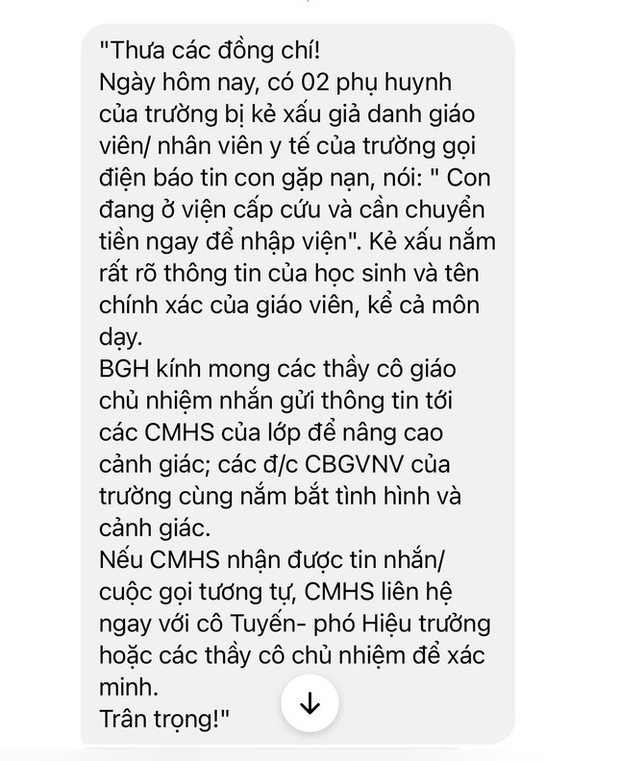 "Thưa các đồng chí!
Ngày hôm nay, có 02 phụ huynh của trường bị kẻ xấu giả danh giáo viên/ nhân viên y tế của trường gọi điện báo tin con gặp nạn, nói: " Con đang ở viện cấp cứu và cần chuyển tiền ngay để nhập viện". Kẻ xấu nắm rất rõ thông tin của học sinh và tên chính xác của giáo viên, kể cả môn dạy.
BGH kính mong các thầy cô giáo chủ nhiệm nhắn gửi thông tin tới các CMHS của lớp để nâng cao cảnh giác; các đ/c CBGVNV của trường cùng nắm bắt tình hình và cảnh giác.
Nếu CMHS nhận được tin nhắn/ cuộc gọi tương tự, CMHS liên hệ ngay với cô Tuyến- phó Hiệu trưởng hoặc các thầy cô chủ nhiệm để xác minh.
Trân trọng!"